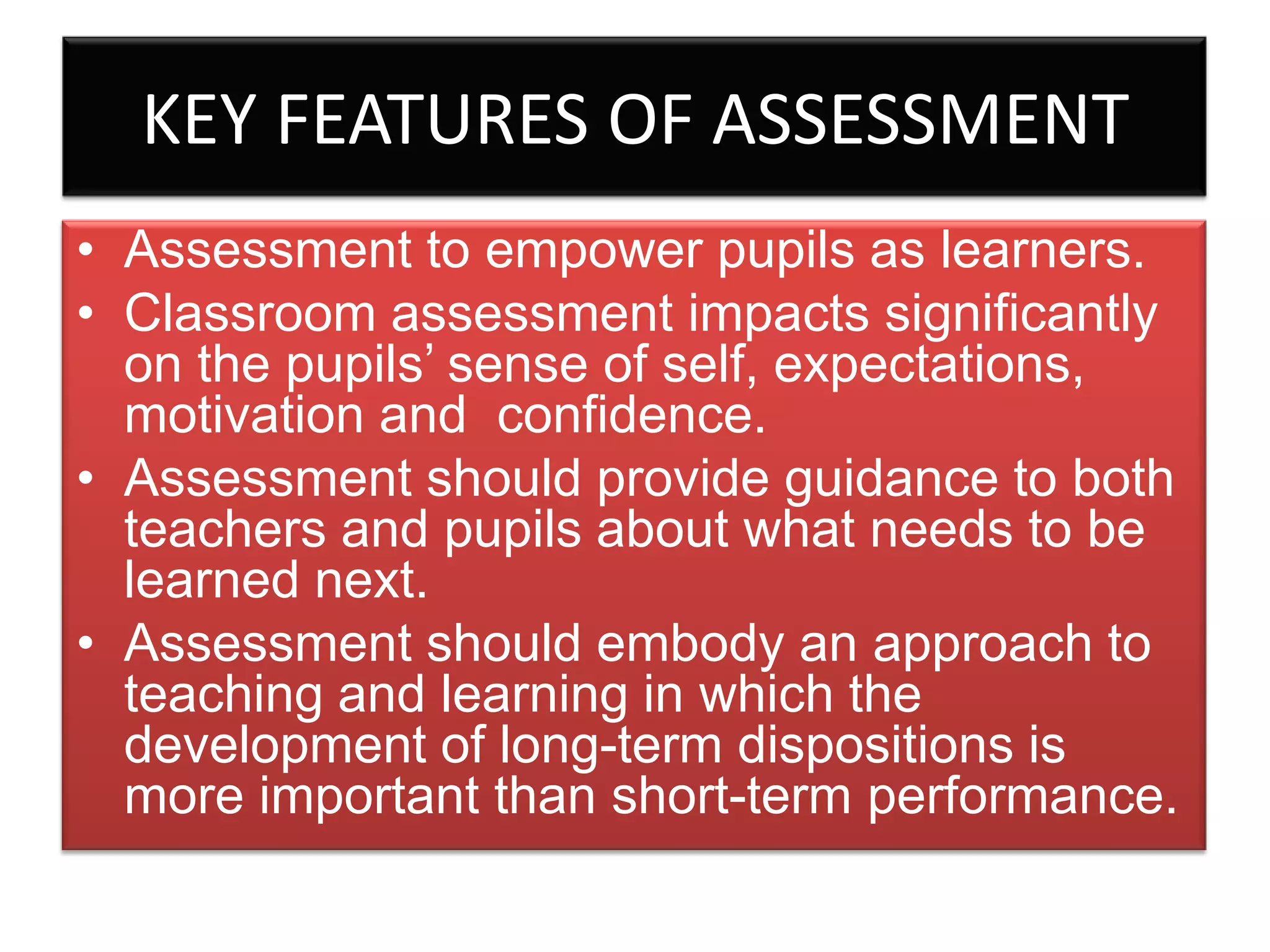 KEY FEATURES OF ASSESSMENT

• Assessment to empower pupils as learners.
• Classroom assessment impacts significantly on the pupils’ sense of self, expectations, motivation and confidence.
• Assessment should provide guidance to both teachers and pupils about what needs to be learned next.
• Assessment should embody an approach to teaching and learning in which the development of long-term dispositions is more important than short-term performance.